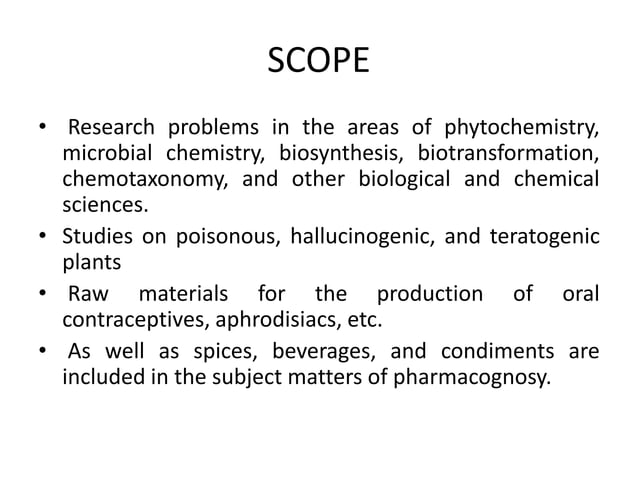 SCOPE

• Research problems in the areas of phytochemistry, microbial chemistry, biosynthesis, biotransformation, chemotaxonomy, and other biological and chemical sciences.
• Studies on poisonous, hallucinogenic, and teratogenic plants
• Raw materials for the production of oral contraceptives, aphrodisiacs, etc.
• As well as spices, beverages, and condiments are included in the subject matters of pharmacognosy.